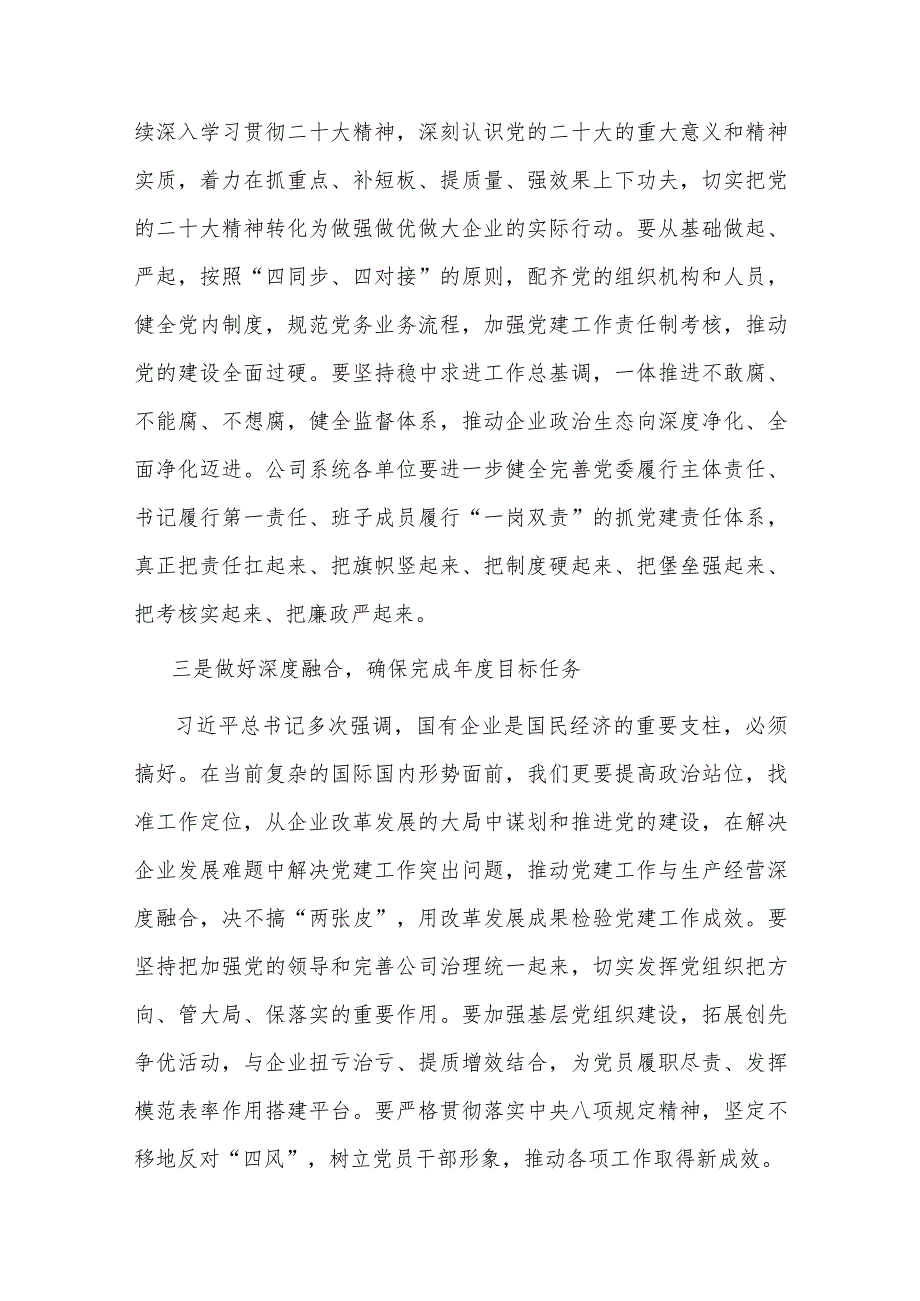 续深入学习贯彻二十大精神，深刻认识党的二十大的重大意义和精神实质，着力在抓重点、补短板、提质量、强效果上下功夫，切实把党的二十大精神转化为做强做优做大企业的实际行动。要从基础做起、严起，按照“四同步、四对接”的原则，配齐党的组织机构和人员，健全党内制度，规范党务业务流程，加强党建工作责任制考核，推动党的建设全面过硬。要坚持稳中求进工作总基调，一体推进不敢腐、不能腐、不想腐，健全监督体系，推动企业政治生态向深度净化、全面净化迈进。公司系统各单位要进一步健全完善党委履行主体责任、书记履行第一责任、班子成员履行“一岗双责”的抓党建责任体系，真正把责任扛起来、把旗帜竖起来、把制度硬起来、把堡垒强起来、把考核实起来、把廉政严起来。

三是做好深度融合，确保完成年度目标任务

习近平总书记多次强调，国有企业是国民经济的重要支柱，必须搞好。在当前复杂的国际国内形势面前，我们更要提高政治站位，找准工作定位，从企业改革发展的大局中谋划和推进党的建设，在解决企业发展难题中解决党建工作突出问题，推动党建工作与生产经营深度融合，决不搞“两张皮”，用改革发展成果检验党建工作成效。要坚持把加强党的领导和完善公司治理统一起来，切实发挥党组织把方向、管大局、保落实的重要作用。要加强基层党组织建设，拓展创先争优活动，与企业扭亏治亏、提质增效结合，为党员履职尽责、发挥模范表率作用搭建平台。要严格贯彻落实中央八项规定精神，坚定不移地反对“四风”，树立党员干部形象，推动各项工作取得新成效。